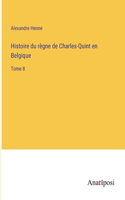 Alexandre Henne

Histoire du règne de Charles-Quint en Belgique

Tome 8

Anatiposi